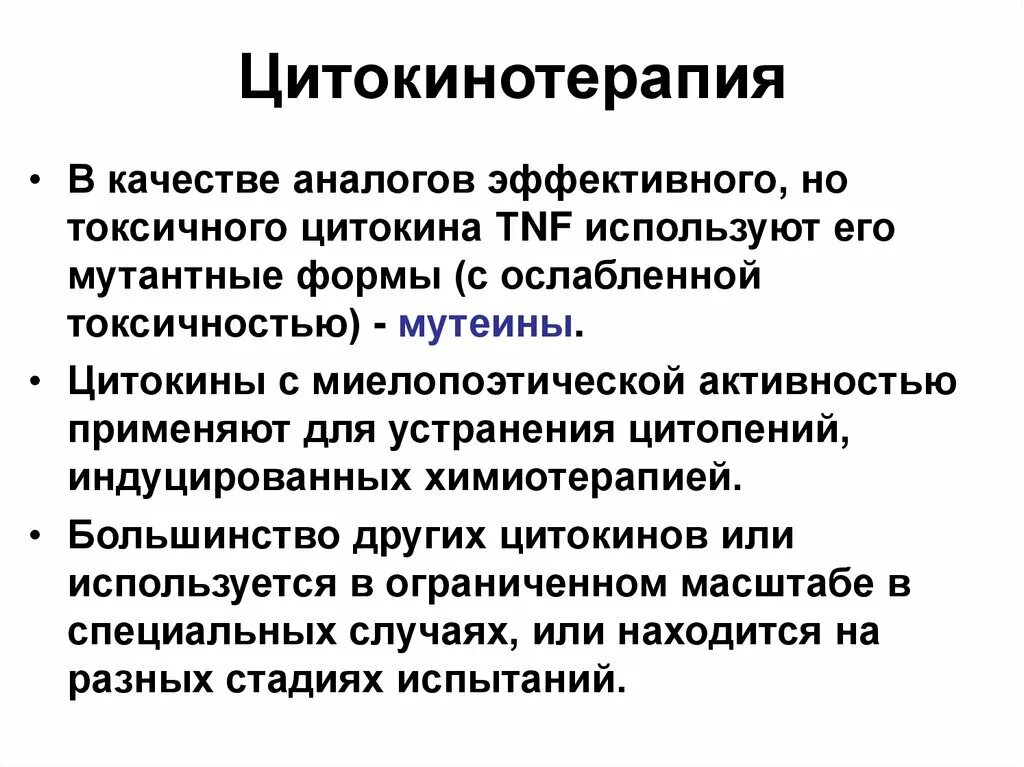 Цитокинотерапия

• В качестве аналогов эффективного, но токсичного цитокина TNF используют его мутантные формы (с ослабленной токсичностью) - мутеины.

• Цитокины с миелопоэтической активностью применяют для устранения цитопений, индуцированных химиотерапией.

• Большинство других цитокинов или используется в ограниченном масштабе в специальных случаях, или находится на разных стадиях испытаний.